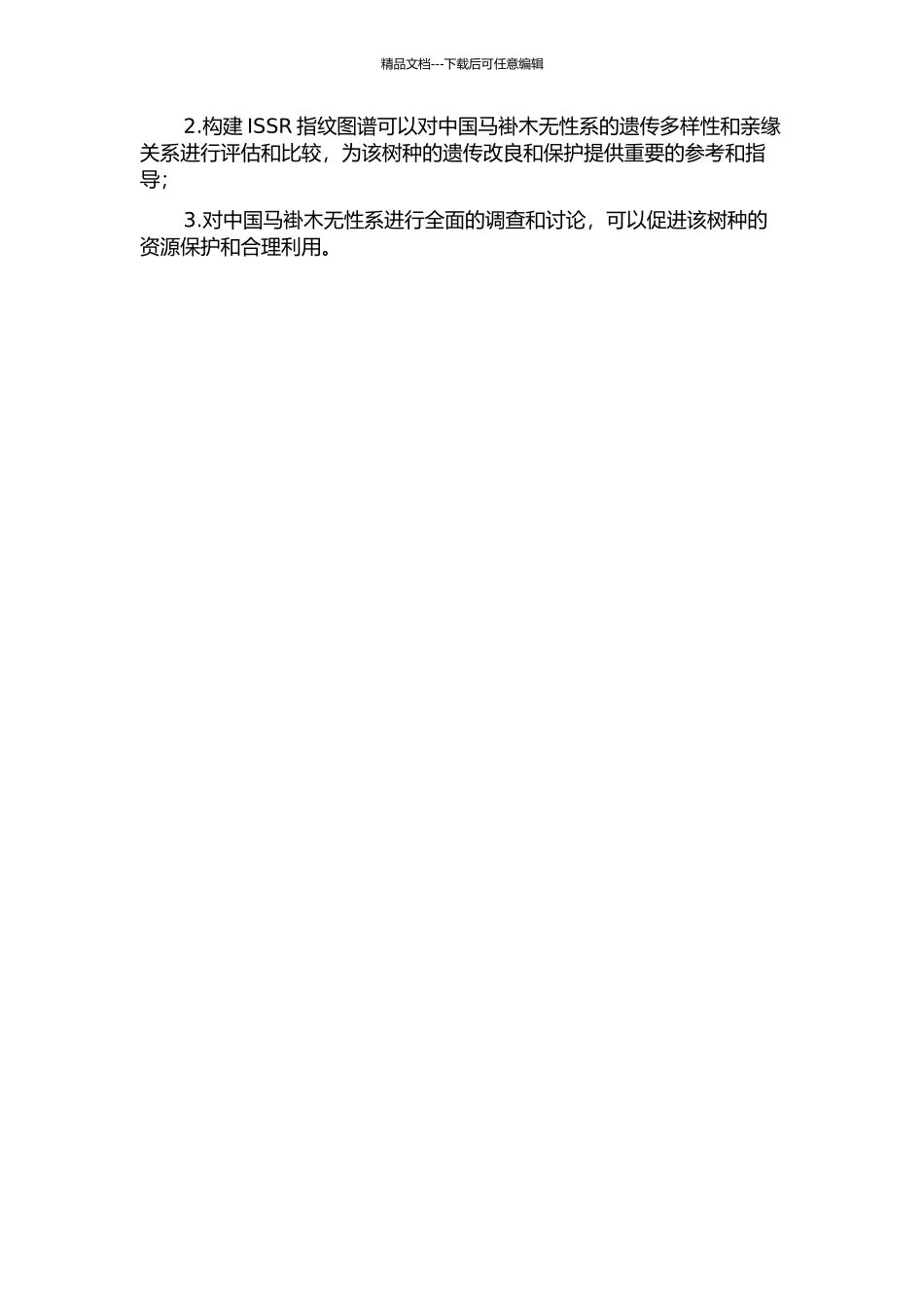 精品文档---下载后可任意编辑

2.构建 ISSR 指纹图谱可以对中国马褂木无性系的遗传多样性和亲缘关系进行评估和比较，为该树种的遗传改良和保护提供重要的参考和指导;

3.对中国马褂木无性系进行全面的调查和讨论，可以促进该树种的资源保护和合理利用。